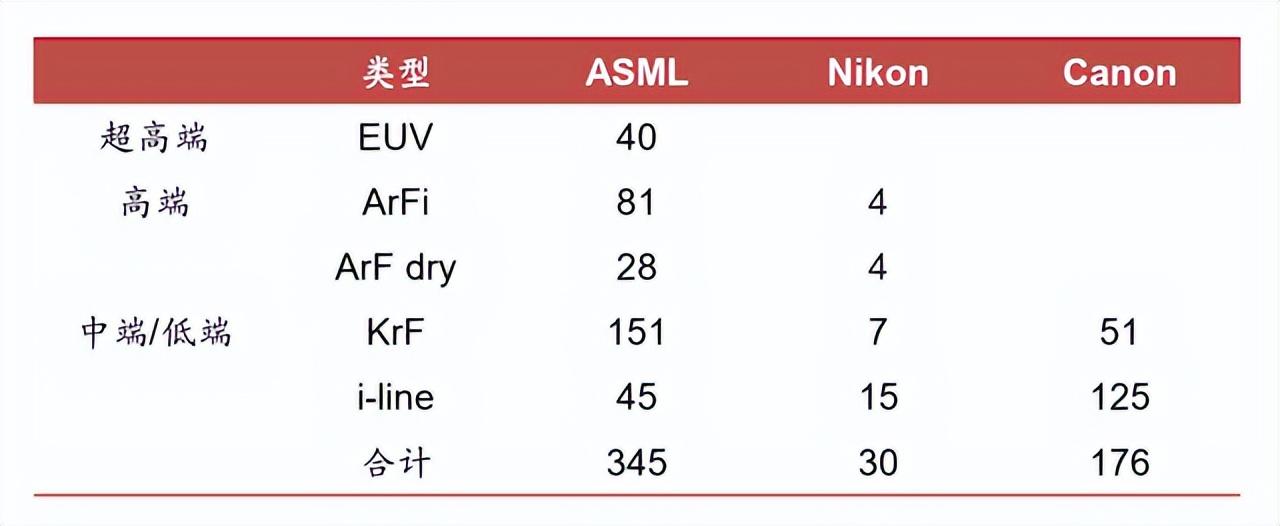 |  | 类型 | ASML | Nikon | Canon |
|---|---|---|---|---|
| 超高端 | EUV | 40 |  |  |
| 高端 | ArFi | 81 | 4 |  |
|  | ArF dry | 28 | 4 |  |
| 中端/低端 | KrF | 151 | 7 | 51 |
|  | i-line | 45 | 15 | 125 |
|  | 合计 | 345 | 30 | 176 |